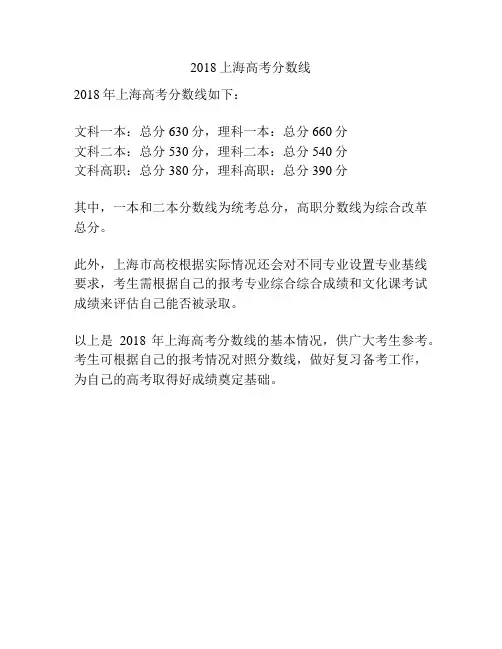 2018 上海高考分数线

2018 年上海高考分数线如下：

文科一本：总分 630 分，理科一本：总分 660 分
文科二本：总分 530 分，理科二本：总分 540 分
文科高职：总分 380 分，理科高职：总分 390 分

其中，一本和二本分数线为统考总分，高职分数线为综合改革总分。

此外，上海市高校根据实际情况还会对不同专业设置专业基线要求，考生需根据自己的报考专业综合综合成绩和文化课考试成绩来评估自己能否被录取。

以上是 2018 年上海高考分数线的基本情况，供广大考生参考。考生可根据自己的报考情况对照分数线，做好复习备考工作，为自己的高考取得好成绩奠定基础。